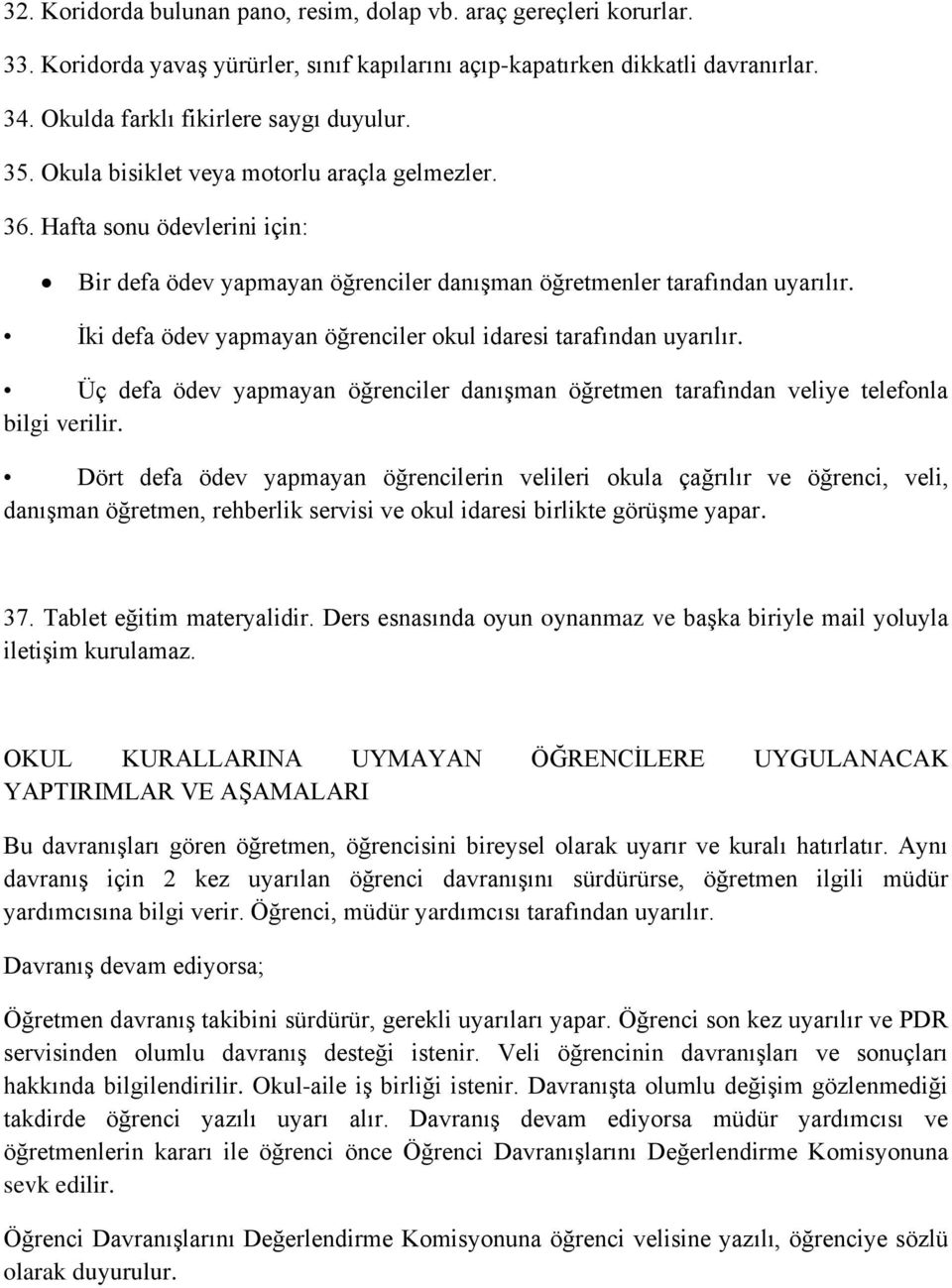 32. Koridorda bulunan pano, resim, dolap vb. araç gereçleri korurlar.

33. Koridorda yavaş yürürler, sınıf kapılarını açıp-kapatırken dikkatli davranırlar.

34. Okulda farklı fikirlere saygı duyulur.

35. Okula bisiklet veya motorlu araçla gelmezler.

36. Hafta sonu ödevlerini için:

• Bir defa ödev yapmayan öğrenciler danışman öğretmenler tarafından uyarılır.

• İki defa ödev yapmayan öğrenciler okul idaresi tarafından uyarılır.

• Üç defa ödev yapmayan öğrenciler danışman öğretmen tarafından veliye telefonla bilgi verilir.

• Dört defa ödev yapmayan öğrencilerin velileri okula çağrılır ve öğrenci, veli, danışman öğretmen, rehberlik servisi ve okul idaresi birlikte görüşme yapar.

37. Tablet eğitim materyalidir. Ders esnasında oyun oynanmaz ve başka biriyle mail yoluyla iletişim kurulamaz.

OKUL KURALLARINA UYMAYAN ÖĞRENCİLERE UYGULANACAK YAPTIRIMLAR VE AŞAMALARI

Bu davranışları gören öğretmen, öğrencisini bireysel olarak uyarır ve kuralı hatırlatır. Aynı davranış için 2 kez uyarılan öğrenci davranışını sürdürürse, öğretmen ilgili müdür yardımcısına bilgi verir. Öğrenci, müdür yardımcısı tarafından uyarılır.

Davranış devam ediyorsa;

Öğretmen davranış takibini sürdürür, gerekli uyarıları yapar. Öğrenci son kez uyarılır ve PDR servisinden olumlu davranış desteği istenir. Veli öğrencinin davranışları ve sonuçları hakkında bilgilendirilir. Okul-aile iş birliği istenir. Davranışta olumlu değişim gözlenmediği takdirde öğrenci yazılı uyarı alır. Davranış devam ediyorsa müdür yardımcısı ve öğretmenlerin kararı ile öğrenci önce Öğrenci Davranışlarını Değerlendirme Komisyonuna sevk edilir.

Öğrenci Davranışlarını Değerlendirme Komisyonuna öğrenci velisine yazılı, öğrenciye sözlü olarak duyurulur.